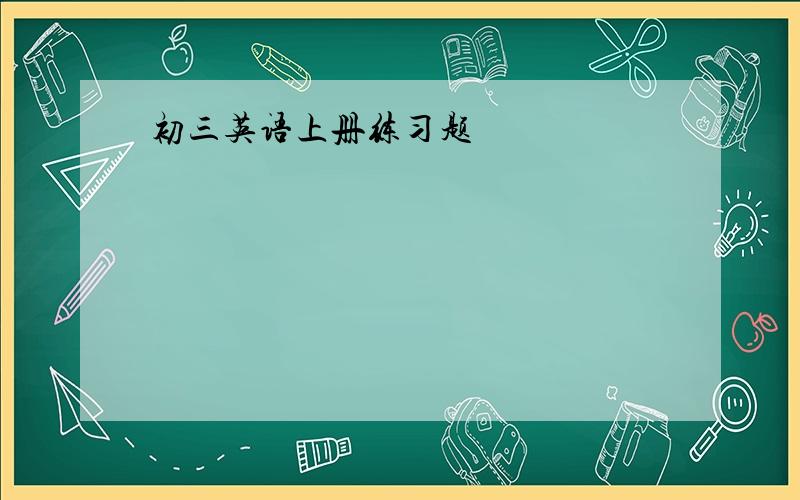 初三英语上册练习题